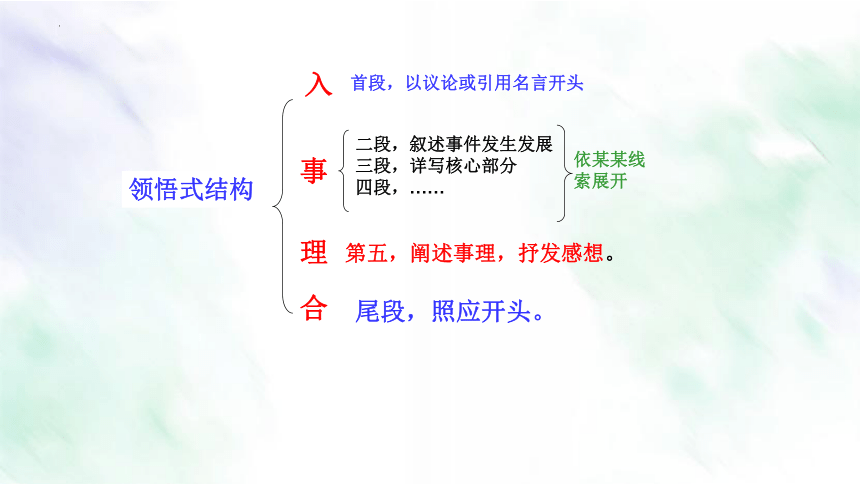 领悟式结构

入 首段，以议论或引用名言开头

事 二段，叙述事件发生发展
三段，详写核心部分
四段，……

依某某线索展开

理 第五，阐述事理，抒发感想。

合 尾段，照应开头。